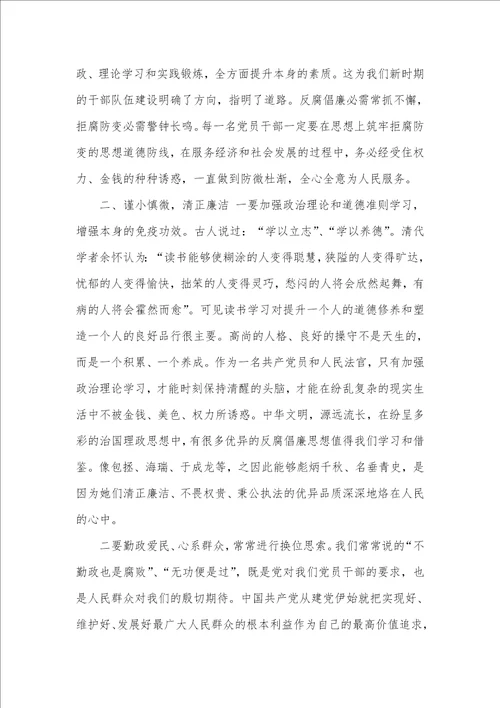 政、理论学习和实践锻炼，全方面提升本身的素质。这为我们新时期的干部队伍建设明确了方向，指明了道路。反腐倡廉必需常抓不懈，拒腐防变必需警钟长鸣。每一名党员干部一定要在思想上筑牢拒腐防变的思想道德防线，在服务经济和社会发展的过程中，务必经受住权力、金钱的种种诱惑，一直做到防微杜渐，全心全意为人民服务。

二、谨小慎微，清正廉洁 一要加强政治理论和道德准则学习，增强本身的免疫功效。古人说过：“学以立志”、“学以养德”。清代学者余怀认为：“读书能够使糊涂的人变得聪慧，狭隘的人变得旷达，忧郁的人变得愉快，拙笨的人变得灵巧，愁闷的人将会欣然起舞，有病的人将会霍然而愈”。可见读书学习对提升一个人的道德修养和塑造一个人的良好品行很主要。高尚的人格、良好的操守不是天生的，而是一个积累、一个养成。作为一名共产党员和人民法官，只有加强政治理论学习，才能时刻保持清醒的头脑，才能在纷乱复杂的现实生活中不被金钱、美色、权力所诱惑。中华文明，源远流长，在纷呈多彩的治国理政思想中，有很多优异的反腐倡廉思想值得我们学习和借鉴。像包拯、海瑞、于成龙等，之因此能够彪炳千秋、名垂青史，是因为她们清正廉洁、不畏权贵、秉公执法的优异品质深深地烙在人民的心中。

二要勤政爱民、心系群众，常常进行换位思索。我们常常说的“不勤政也是腐败”、“无功便是过”，既是党对我们党员干部的要求，也是人民群众对我们的殷切期待。中国共产党从建党伊始就把实现好、维护好、发展好最广大人民群众的根本利益作为自己的最高价值追求，